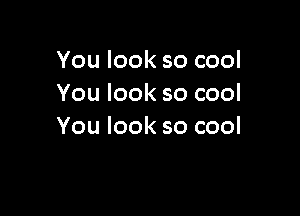 You look so cool
You look so cool
You look so cool